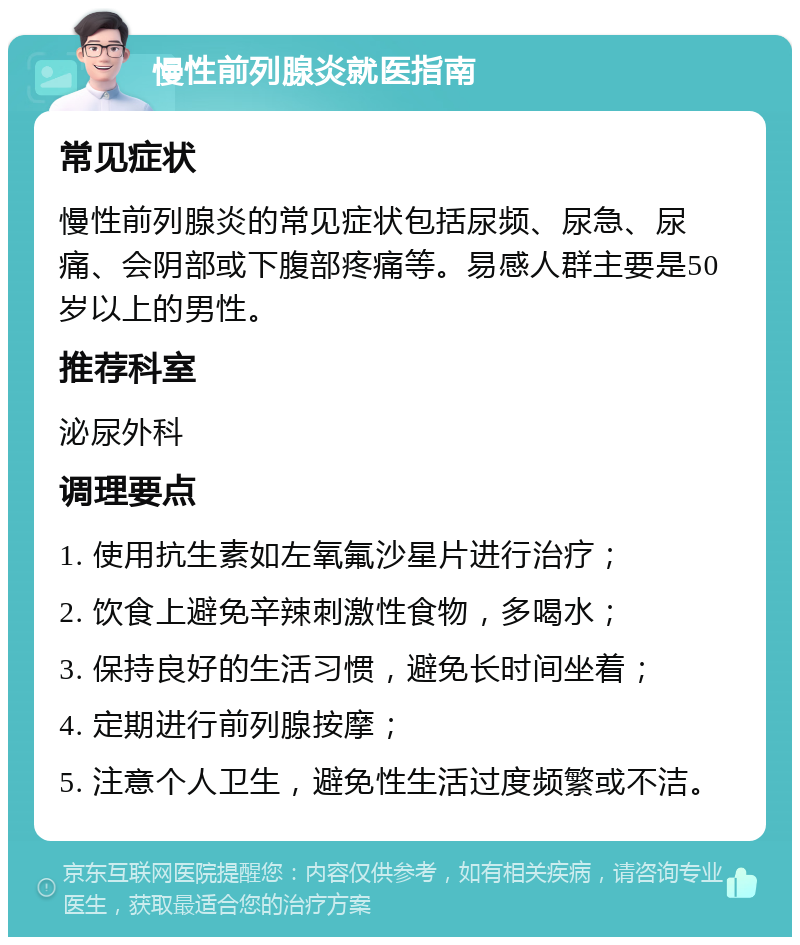 慢性前列腺炎就医指南

常见症状

慢性前列腺炎的常见症状包括尿频、尿急、尿痛、会阴部或下腹部疼痛等。易感人群主要是50岁以上的男性。

推荐科室

泌尿外科

调理要点

1. 使用抗生素如左氧氟沙星片进行治疗；
2. 饮食上避免辛辣刺激性食物，多喝水；
3. 保持良好的生活习惯，避免长时间坐着；
4. 定期进行前列腺按摩；
5. 注意个人卫生，避免性生活过度频繁或不洁。

京东互联网医院提醒您：内容仅供参考，如有相关疾病，请咨询专业医生，获取最适合您的治疗方案